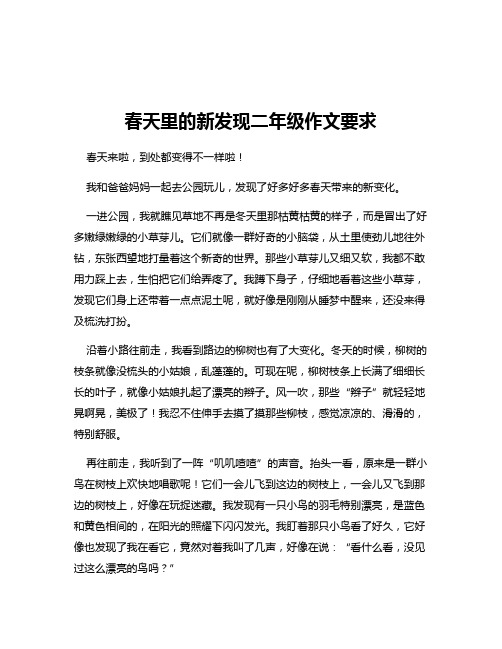 春天里的新发现二年级作文要求

春天来啦，到处都变得不一样啦！

我和爸爸妈妈一起去公园玩儿，发现了好多好多春天带来的新变化。

一进公园，我就瞧见草地不再是冬天里那枯黄枯黄的样子，而是冒出了好多嫩绿嫩绿的小草芽儿。它们就像一群好奇的小脑袋，从土里使劲儿地往外钻，东张西望地打量着这个新奇的世界。那些小草芽儿又细又软，我都不敢用力踩上去，生怕把它们给弄疼了。我蹲下身子，仔细地看着这些小草芽，发现它们身上还带着一点点泥土呢，就好像是刚刚从睡梦中醒来，还没来得及梳洗打扮。

沿着小路往前走，我看到路边的柳树也有了大变化。冬天的时候，柳树的枝条就像没梳头的小姑娘，乱蓬蓬的。可现在呢，柳树枝条上长满了细细长长的叶子，就像小姑娘扎起了漂亮的辫子。风一吹，那些“辫子”就轻轻地晃啊晃，美极了！我忍不住伸手去摸了摸那些柳枝，感觉凉凉的、滑滑的，特别舒服。

再往前走，我听到了一阵“叽叽喳喳”的声音。抬头一看，原来是一群小鸟在树枝上欢快地唱歌呢！它们一会儿飞到这边的树枝上，一会儿又飞到那边的树枝上，好像在玩捉迷藏。我发现有一只小鸟的羽毛特别漂亮，是蓝色和黄色相间的，在阳光的照耀下闪闪发光。我盯着那只小鸟看了好久，它好像也发现了我在看它，竟然对着我叫了几声，好像在说：“看什么看，没见过这么漂亮的鸟吗？”